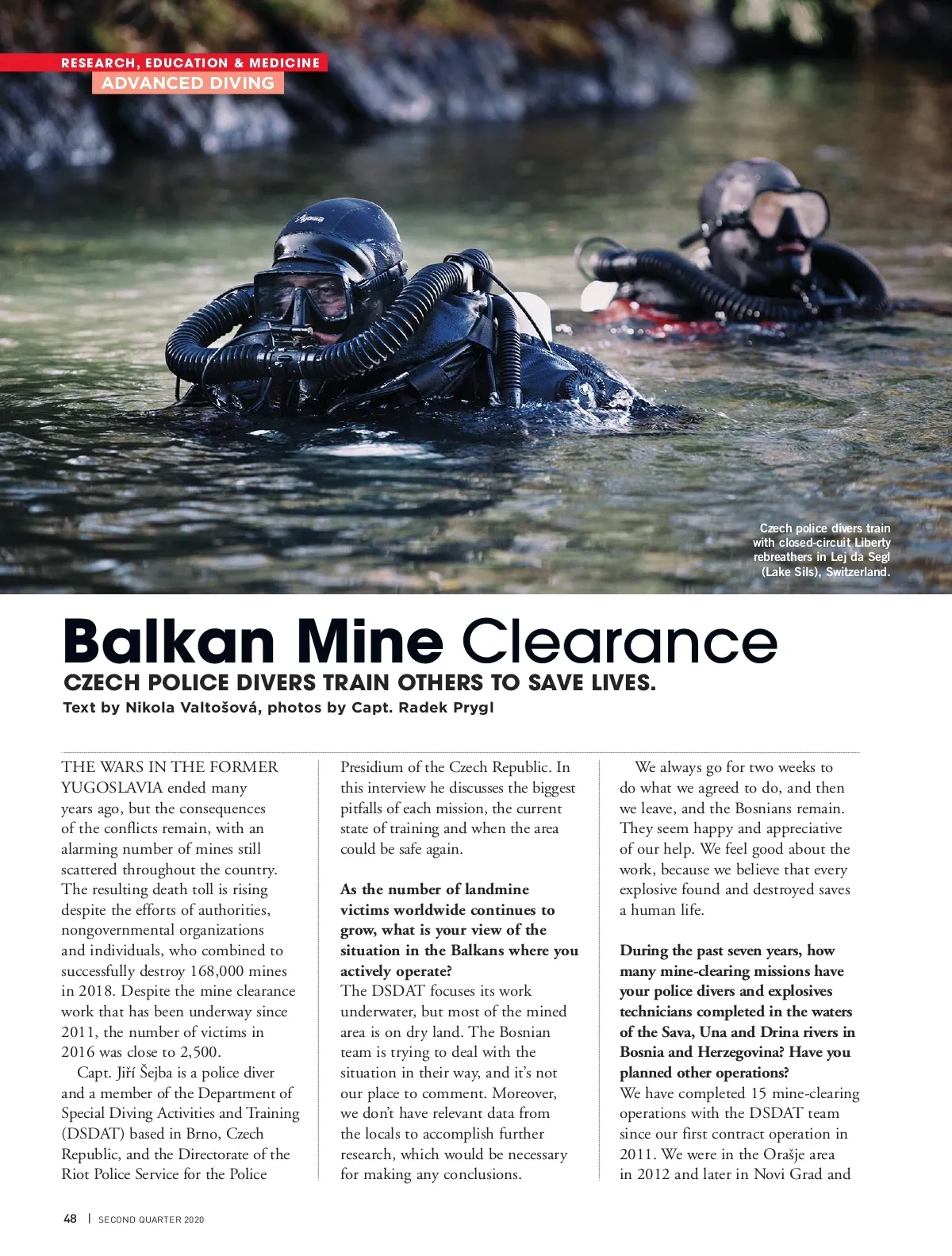 RESEARCH, EDUCATION & MEDICINE
ADVANCED DIVING

Czech police divers train with closed-circuit Liberty rebreathers in Lej da Segl (Lake Sils), Switzerland.

Balkan Mine Clearance
CZECH POLICE DIVERS TRAIN OTHERS TO SAVE LIVES.
Text by Nikola Valtošová, photos by Capt. Radek Prygl

THE WARS IN THE FORMER YUGOSLAVIA ended many years ago, but the consequences of the conflicts remain, with an alarming number of mines still scattered throughout the country. The resulting death toll is rising despite the efforts of authorities, nongovernmental organizations and individuals, who combined to successfully destroy 168,000 mines in 2018. Despite the mine clearance work that has been underway since 2011, the number of victims in 2016 was close to 2,500.

Capt. Jiří Šejba is a police diver and a member of the Department of Special Diving Activities and Training (DSDAT) based in Brno, Czech Republic, and the Directorate of the Riot Police Service for the Police Presidium of the Czech Republic. In this interview he discusses the biggest pitfalls of each mission, the current state of training and when the area could be safe again.

As the number of landmine victims worldwide continues to grow, what is your view of the situation in the Balkans where you actively operate?
The DSDAT focuses its work underwater, but most of the mined area is on dry land. The Bosnian team is trying to deal with the situation in their way, and it's not our place to comment. Moreover, we don't have relevant data from the locals to accomplish further research, which would be necessary for making any conclusions.

We always go for two weeks to do what we agreed to do, and then we leave, and the Bosnians remain. They seem happy and appreciative of our help. We feel good about the work, because we believe that every explosive found and destroyed saves a human life.

During the past seven years, how many mine-clearing missions have your police divers and explosives technicians completed in the waters of the Sava, Una and Drina rivers in Bosnia and Herzegovina? Have you planned other operations?
We have completed 15 mine-clearing operations with the DSDAT team since our first contract operation in 2011. We were in the Orašje area in 2012 and later in Novi Grad and

48 | SECOND QUARTER 2020